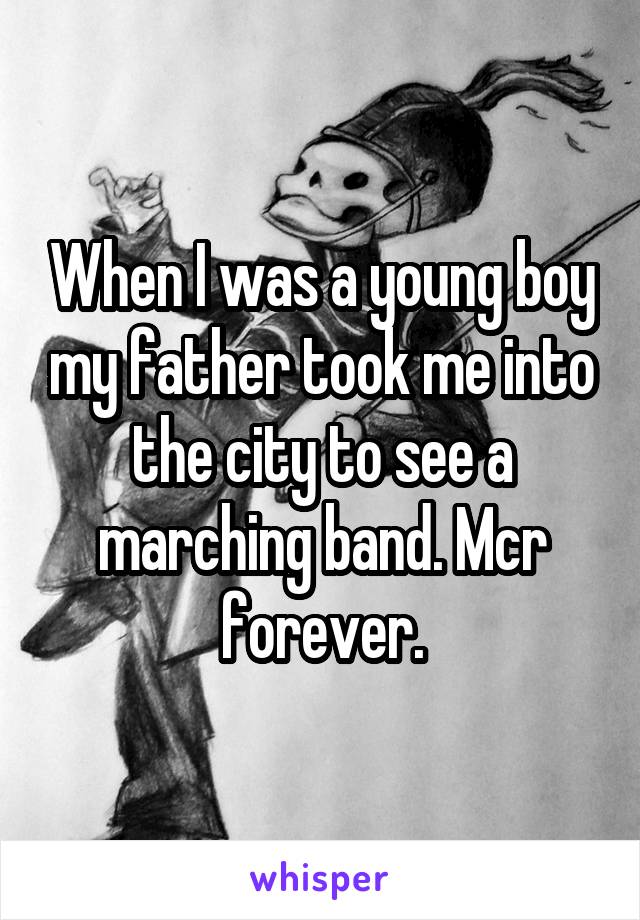 When I was a young boy my father took me into the city to see a marching band. Mcr forever.

whisper